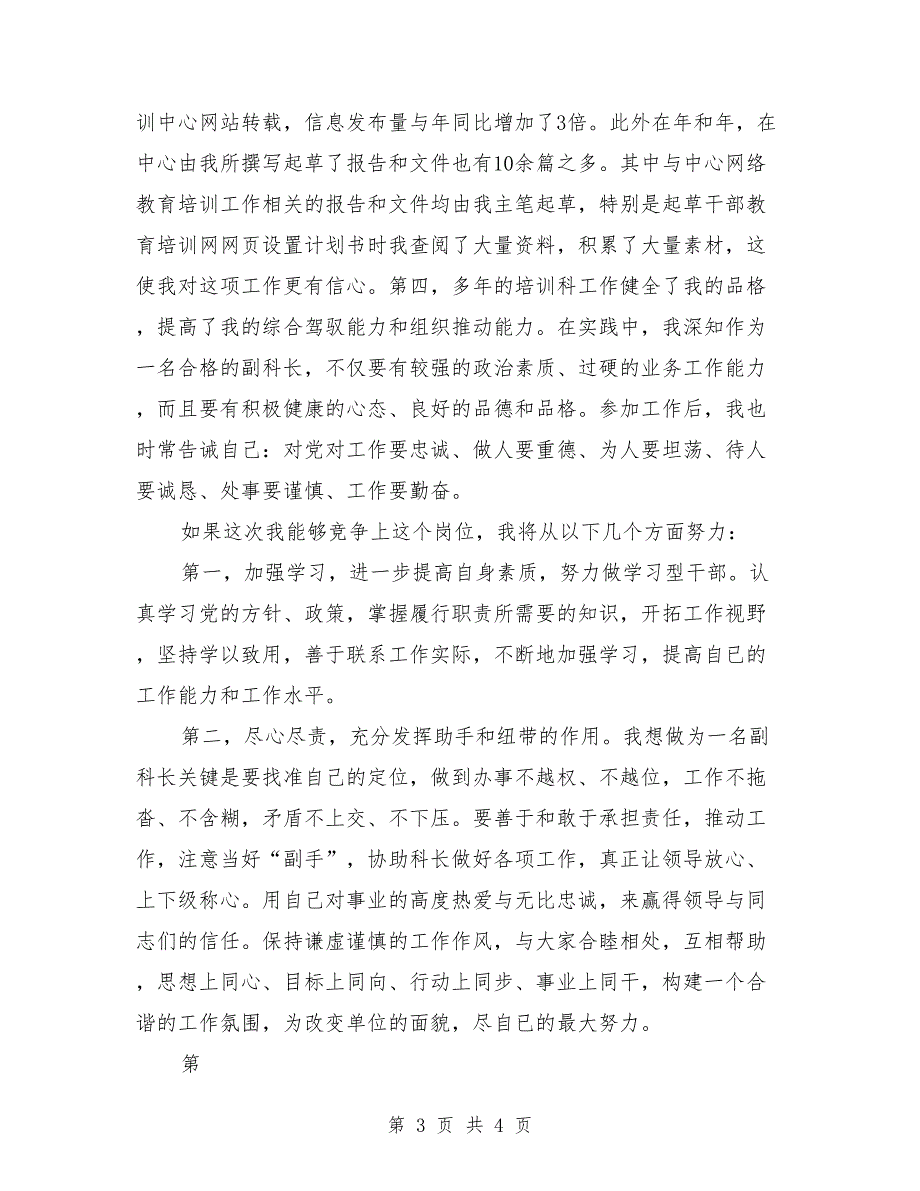 训中心网站转载，信息发布量与年同比增加了3倍。此外在年和年，在中心由我所撰写起草了报告和文件也有10余篇之多。其中与中心网络教育培训工作相关的报告和文件均由我主笔起草，特别是起草干部教育培训网网页设置计划书时我查阅了大量资料，积累了大量素材，这使我对这项工作更有信心。第四，多年的培训科工作健全了我的品格，提高了我的综合驾驭能力和组织推动能力。在实践中，我深知作为一名合格的副科长，不仅要有较强的政治素质、过硬的业务工作能力，而且要有积极健康的心态、良好的品德和品格。参加工作后，我也时常告诫自己：对党对工作要忠诚、做人要重德、为人要坦荡、待人要诚恳、处事要谨慎、工作要勤奋。

如果这次我能够竞争上这个岗位，我将从以下几个方面努力：

第一，加强学习，进一步提高自身素质，努力做学习型干部。认真学习党的方针、政策，掌握履行职责所需要的知识，开拓工作视野，坚持学以致用，善于联系工作实际，不断地加强学习，提高自已的工作能力和工作水平。

第二，尽心尽责，充分发挥助手和纽带的作用。我想做为一名副科长关键是要找准自己的定位，做到办事不越权、不越位，工作不拖沓、不含糊，矛盾不上交、不下压。要善于和敢于承担责任，推动工作，注意当好“副手”，协助科长做好各项工作，真正让领导放心、上下级称心。用自己对事业的高度热爱与无比忠诚，来赢得领导与同志们的信任。保持谦虚谨慎的工作作风，与大家合睦相处，互相帮助，思想上同心、目标上同向、行动上同步、事业上同干，构建一个合谐的工作氛围，为改变单位的面貌，尽自已的最大努力。

第

第 3 页 共 4 页